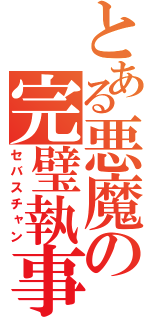 とある悪魔の完璧執事
セバスチャン